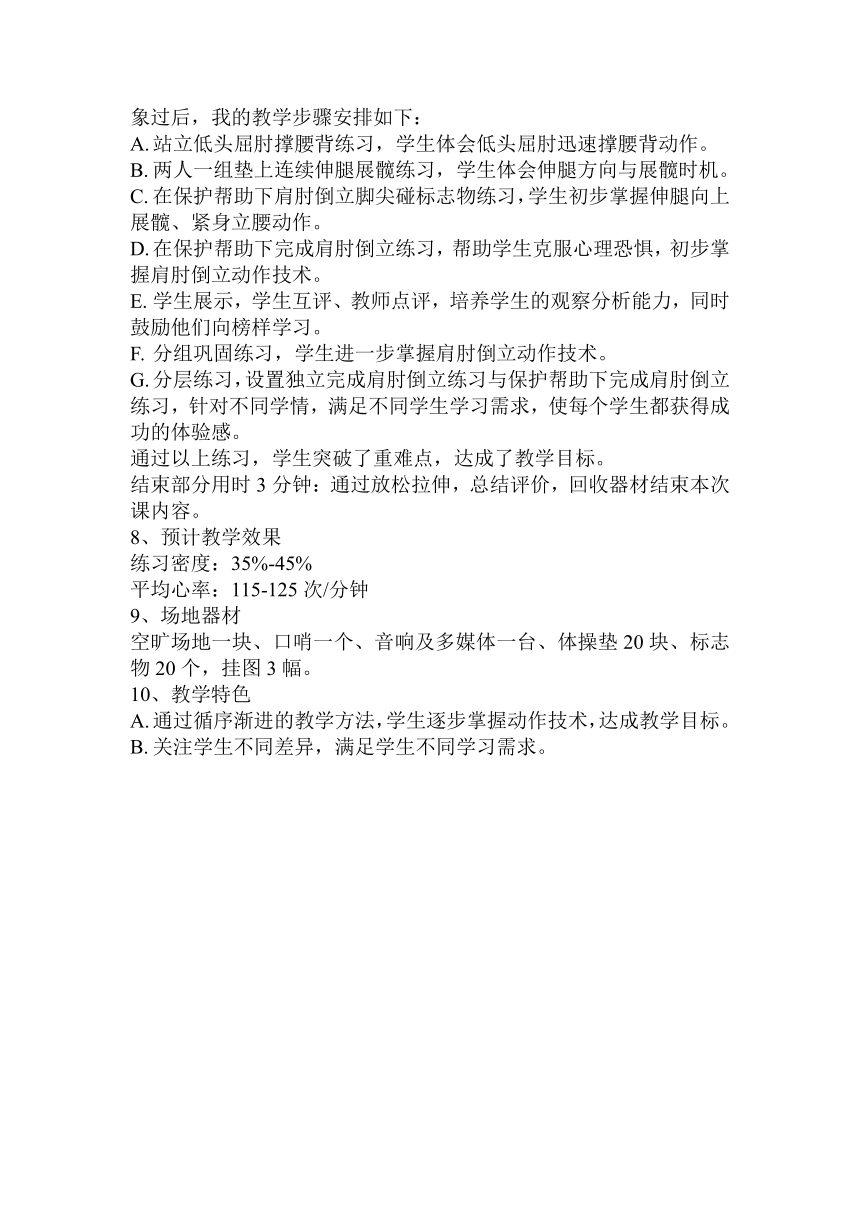 象过后，我的教学步骤安排如下：
A. 站立低头屈肘撑腰背练习，学生体会低头屈肘迅速撑腰背动作。
B. 两人一组垫上连续伸腿展髋练习，学生体会伸腿方向与展髋时机。
C. 在保护帮助下肩肘倒立脚尖碰标志物练习，学生初步掌握伸腿向上展髋、紧身立腰动作。
D. 在保护帮助下完成肩肘倒立练习，帮助学生克服心理恐惧，初步掌握肩肘倒立动作技术。
E. 学生展示，学生互评、教师点评，培养学生的观察分析能力，同时鼓励他们向榜样学习。
F. 分组巩固练习，学生进一步掌握肩肘倒立动作技术。
G. 分层练习，设置独立完成肩肘倒立练习与保护帮助下完成肩肘倒立练习，针对不同学情，满足不同学生学习需求，使每个学生都获得成功的体验感。
通过以上练习，学生突破了重难点，达成了教学目标。
结束部分用时 3 分钟：通过放松拉伸，总结评价，回收器材结束本次课内容。
8、预计教学效果
练习密度：35%-45%
平均心率：115-125 次/分钟
9、场地器材
空旷场地一块、口哨一个、音响及多媒体一台、体操垫 20 块、标志物 20 个，挂图 3 幅。
10、教学特色
A. 通过循序渐进的教学方法，学生逐步掌握动作技术，达成教学目标。
B. 关注学生不同差异，满足学生不同学习需求。